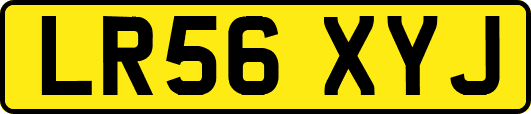 LR56 XYJ